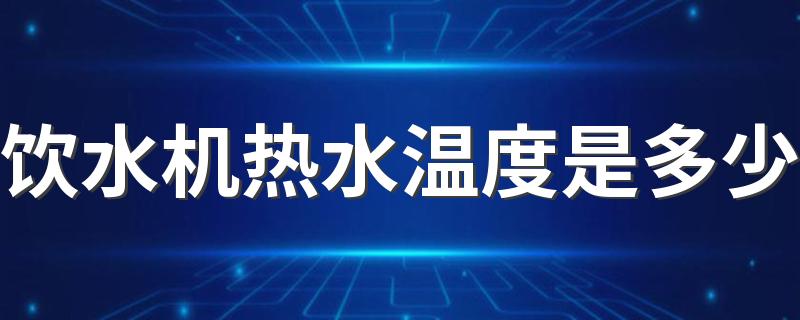 饮水机热水温度是多少